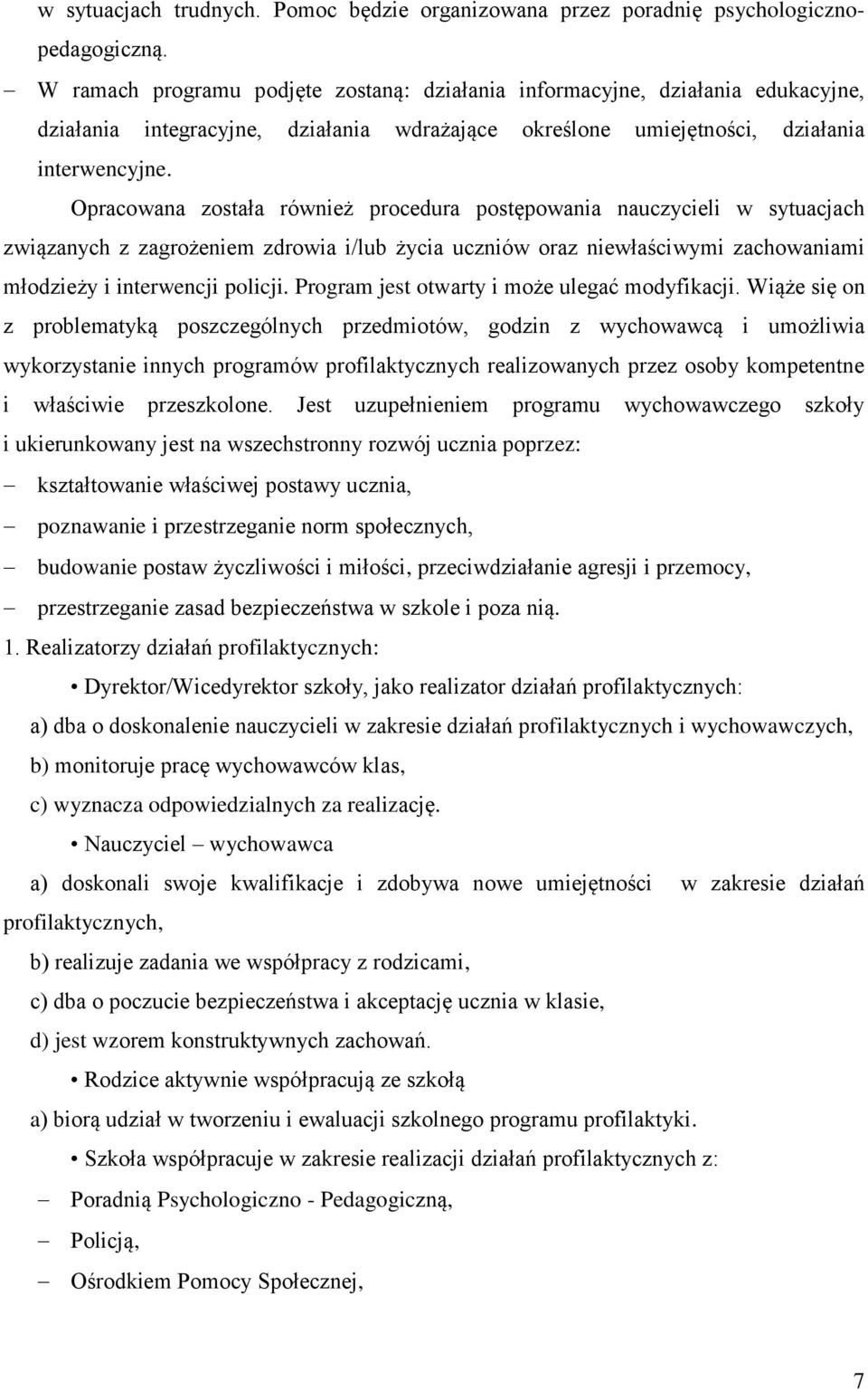 w sytuacjach trudnych. Pomoc będzie organizowana przez poradnię psychologiczno-pedagogiczną.

– W ramach programu podjęte zostaną: działania informacyjne, działania edukacyjne, działania integracyjne, działania wdrażające określone umiejętności, działania interwencyjne.

Opracowana została również procedura postępowania nauczycieli w sytuacjach związanych z zagrożeniem zdrowia i/lub życia uczniów oraz niewłaściwymi zachowaniami młodzieży i interwencji policji. Program jest otwarty i może ulegać modyfikacji. Wiąże się on z problematyką poszczególnych przedmiotów, godzin z wychowawcą i umożliwia wykorzystanie innych programów profilaktycznych realizowanych przez osoby kompetentne i właściwie przeszkolone. Jest uzupełnieniem programu wychowawczego szkoły i ukierunkowany jest na wszechstronny rozwój ucznia poprzez:

– kształtowanie właściwej postawy ucznia,

– poznawanie i przestrzeganie norm społecznych,

– budowanie postaw życzliwości i miłości, przeciwdziałanie agresji i przemocy,

– przestrzeganie zasad bezpieczeństwa w szkole i poza nią.

1. Realizatorzy działań profilaktycznych:

• Dyrektor/Wicedyrektor szkoły, jako realizator działań profilaktycznych:

a) dba o doskonalenie nauczycieli w zakresie działań profilaktycznych i wychowawczych,

b) monitoruje pracę wychowawców klas,

c) wyznacza odpowiedzialnych za realizację.

• Nauczyciel – wychowawca

a) doskonali swoje kwalifikacje i zdobywa nowe umiejętności w zakresie działań profilaktycznych,

b) realizuje zadania we współpracy z rodzicami,

c) dba o poczucie bezpieczeństwa i akceptację ucznia w klasie,

d) jest wzorem konstruktywnych zachowań.

• Rodzice aktywnie współpracują ze szkołą

a) biorą udział w tworzeniu i ewaluacji szkolnego programu profilaktyki.

• Szkoła współpracuje w zakresie realizacji działań profilaktycznych z:

– Poradnią Psychologiczno - Pedagogiczną,

– Policją,

– Ośrodkiem Pomocy Społecznej,

7